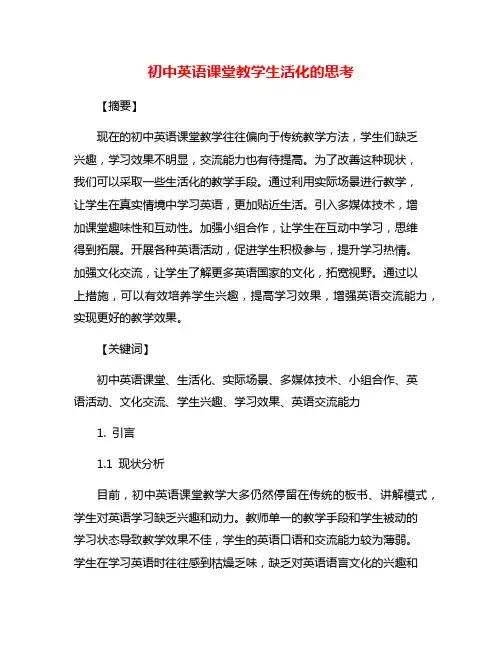 初中英语课堂教学生活化的思考

【摘要】

现在的初中英语课堂教学往往偏向于传统教学方法，学生们缺乏兴趣，学习效果不明显，交流能力也有待提高。为了改善这种现状，我们可以采取一些生活化的教学手段。通过利用实际场景进行教学，让学生在真实情境中学习英语，更加贴近生活。引入多媒体技术，增加课堂趣味性和互动性。加强小组合作，让学生在互动中学习，思维得到拓展。开展各种英语活动，促进学生积极参与，提升学习热情。加强文化交流，让学生了解更多英语国家的文化，拓宽视野。通过以上措施，可以有效培养学生兴趣，提高学习效果，增强英语交流能力，实现更好的教学效果。

【关键词】

初中英语课堂、生活化、实际场景、多媒体技术、小组合作、英语活动、文化交流、学生兴趣、学习效果、英语交流能力

1. 引言

1.1 现状分析

目前，初中英语课堂教学大多仍然停留在传统的板书、讲解模式，学生对英语学习缺乏兴趣和动力。教师单一的教学手段和学生被动的学习状态导致教学效果不佳，学生的英语口语和交流能力较为薄弱。学生在学习英语时往往感到枯燥乏味，缺乏对英语语言文化的兴趣和